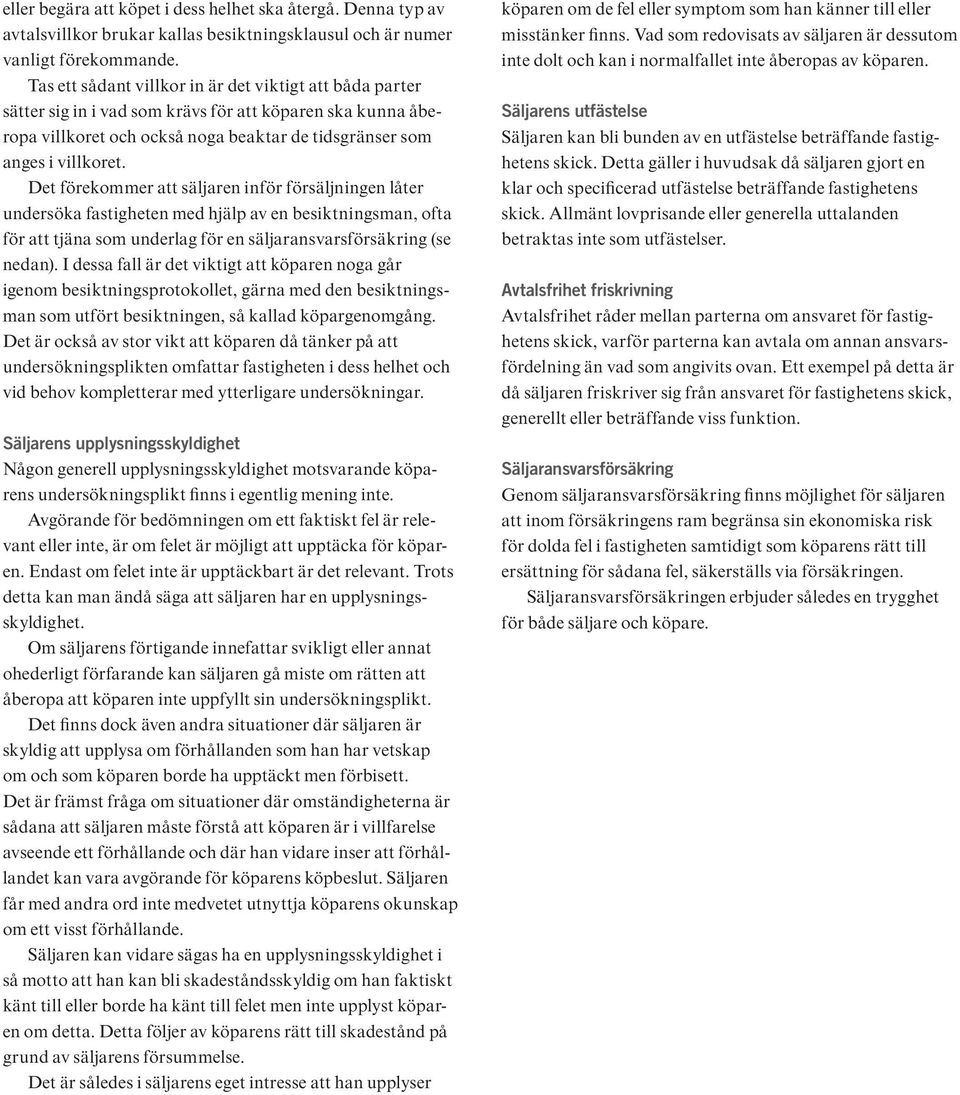 eller begära att köpet i dess helhet ska återgå. Denna typ av avtalsvillkor brukar kallas besiktningsklausul och är numer vanligt förekommande.

Tas ett sådant villkor in är det viktigt att båda parter sätter sig in i vad som krävs för att köparen ska kunna åberopa villkoret och också noga beaktar de tidsgränser som anges i villkoret.

Det förekommer att säljaren inför försäljningen låter undersöka fastigheten med hjälp av en besiktningsman, ofta för att tjäna som underlag för en säljaransvarsförsäkring (se nedan). I dessa fall är det viktigt att köparen noga går igenom besiktningsprotokollet, gärna med den besiktningsman som utfört besiktningen, så kallad köpargenomgång. Det är också av stor vikt att köparen då tänker på att undersökningsplikten omfattar fastigheten i dess helhet och vid behov kompletterar med ytterligare undersökningar.

Säljarens upplysningsskyldighet
Någon generell upplysningsskyldighet motsvarande köparens undersökningsplikt finns i egentlig mening inte.

Avgörande för bedömningen om ett faktiskt fel är relevant eller inte, är om felet är möjligt att upptäcka för köparen. Endast om felet inte är upptäckbart är det relevant. Trots detta kan man ändå säga att säljaren har en upplysningsskyldighet.

Om säljarens förtigande innefattar svikligt eller annat ohederligt förfarande kan säljaren gå miste om rätten att åberopa att köparen inte uppfyllt sin undersökningsplikt.

Det finns dock även andra situationer där säljaren är skyldig att upplysa om förhållanden som han har vetskap om och som köparen borde ha upptäckt men förbisett. Det är främst fråga om situationer där omständigheterna är sådana att säljaren måste förstå att köparen är i villfarelse avseende ett förhållande och där han vidare inser att förhållandet kan vara avgörande för köparens köpbeslut. Säljaren får med andra ord inte medvetet utnyttja köparens okunskap om ett visst förhållande.

Säljaren kan vidare sägas ha en upplysningsskyldighet i så motto att han kan bli skadeståndsskyldig om han faktiskt känt till eller borde ha känt till felet men inte upplyst köparen om detta. Detta följer av köparens rätt till skadestånd på grund av säljarens försummelse.

Det är således i säljarens eget intresse att han upplyser köparen om de fel eller symptom som han känner till eller misstänker finns. Vad som redovisats av säljaren är dessutom inte dolt och kan i normalfallet inte åberopas av köparen.

Säljarens utfästelse
Säljaren kan bli bunden av en utfästelse beträffande fastighetens skick. Detta gäller i huvudsak då säljaren gjort en klar och specificerad utfästelse beträffande fastighetens skick. Allmänt lovprisande eller generella uttalanden betraktas inte som utfästelser.

Avtalsfrihet friskrivning
Avtalsfrihet råder mellan parterna om ansvaret för fastighetens skick, varför parterna kan avtala om annan ansvarsfördelning än vad som angivits ovan. Ett exempel på detta är då säljaren friskriver sig från ansvaret för fastighetens skick, generellt eller beträffande viss funktion.

Säljaransvarsförsäkring
Genom säljaransvarsförsäkring finns möjlighet för säljaren att inom försäkringens ram begränsa sin ekonomiska risk för dolda fel i fastigheten samtidigt som köparens rätt till ersättning för sådana fel, säkerställs via försäkringen.

Säljaransvarsförsäkringen erbjuder således en trygghet för både säljare och köpare.